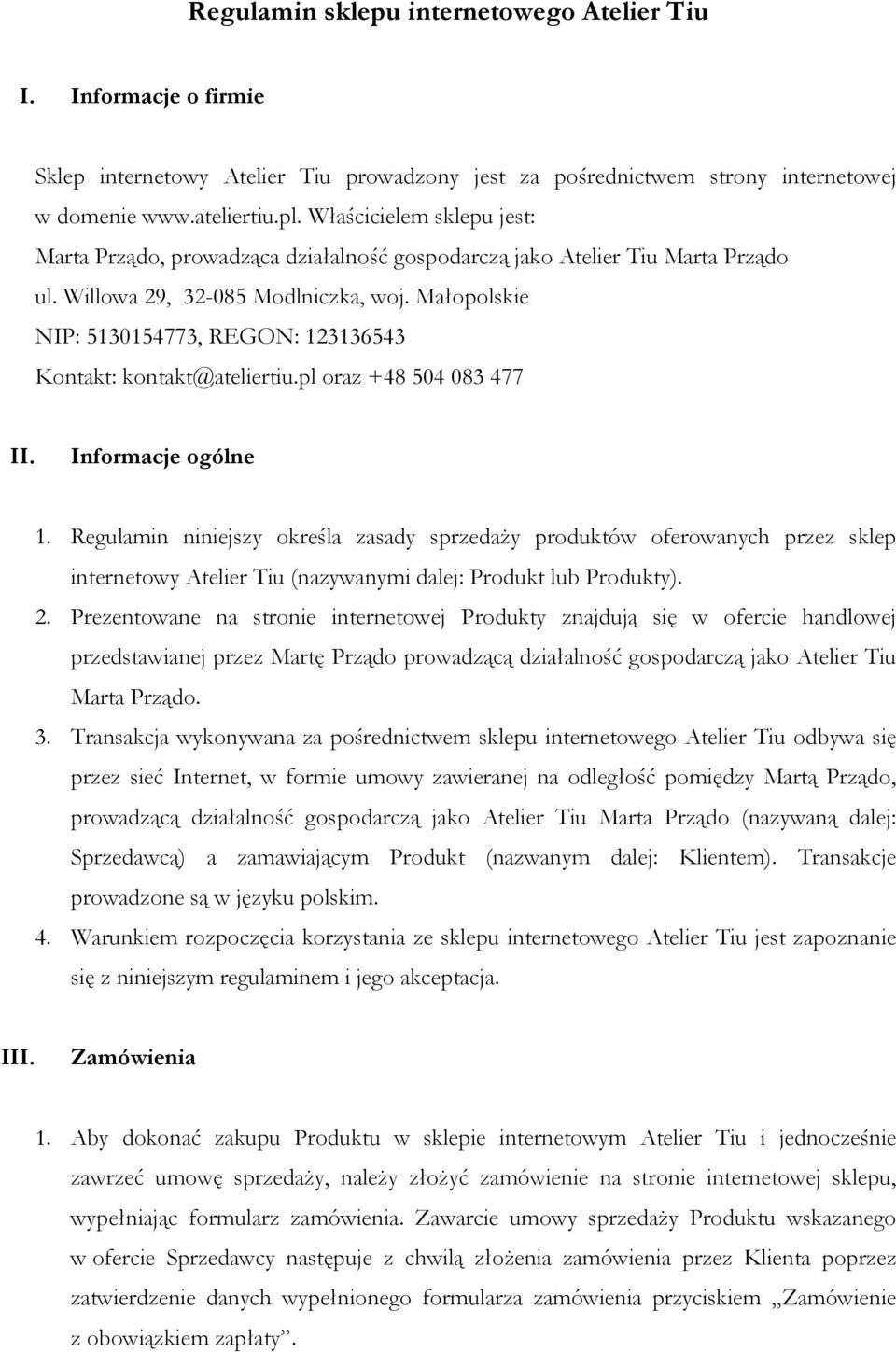 Regulamin sklepu internetowego Atelier Tiu

I. Informacje o firmie

Sklep internetowy Atelier Tiu prowadzony jest za pośrednictwem strony internetowej w domenie www.ateliertiu.pl. Właścicielem sklepu jest:
Marta Prządo, prowadząca działalność gospodarczą jako Atelier Tiu Marta Prządo
ul. Willowa 29, 32-085 Modlniczka, woj. Małopolskie
NIP: 5130154773, REGON: 123136543
Kontakt: kontakt@ateliertiu.pl oraz +48 504 083 477

II. Informacje ogólne

1. Regulamin niniejszy określa zasady sprzedaży produktów oferowanych przez sklep internetowy Atelier Tiu (nazywanymi dalej: Produkt lub Produkty).
2. Prezentowane na stronie internetowej Produkty znajdują się w ofercie handlowej przedstawianej przez Martę Prządo prowadzącą działalność gospodarczą jako Atelier Tiu Marta Prządo.
3. Transakcja wykonywana za pośrednictwem sklepu internetowego Atelier Tiu odbywa się przez sieć Internet, w formie umowy zawieranej na odległość pomiędzy Martą Prządo, prowadzącą działalność gospodarczą jako Atelier Tiu Marta Prządo (nazywaną dalej: Sprzedawcą) a zamawiającym Produkt (nazwanym dalej: Klientem). Transakcje prowadzone są w języku polskim.
4. Warunkiem rozpoczęcia korzystania ze sklepu internetowego Atelier Tiu jest zapoznanie się z niniejszym regulaminem i jego akceptacja.

III. Zamówienia

1. Aby dokonać zakupu Produktu w sklepie internetowym Atelier Tiu i jednocześnie zawrzeć umowę sprzedaży, należy złożyć zamówienie na stronie internetowej sklepu, wypełniając formularz zamówienia. Zawarcie umowy sprzedaży Produktu wskazanego w ofercie Sprzedawcy następuje z chwilą złożenia zamówienia przez Klienta poprzez zatwierdzenie danych wypełnionego formularza zamówienia przyciskiem „Zamówienie z obowiązkiem zapłaty”.